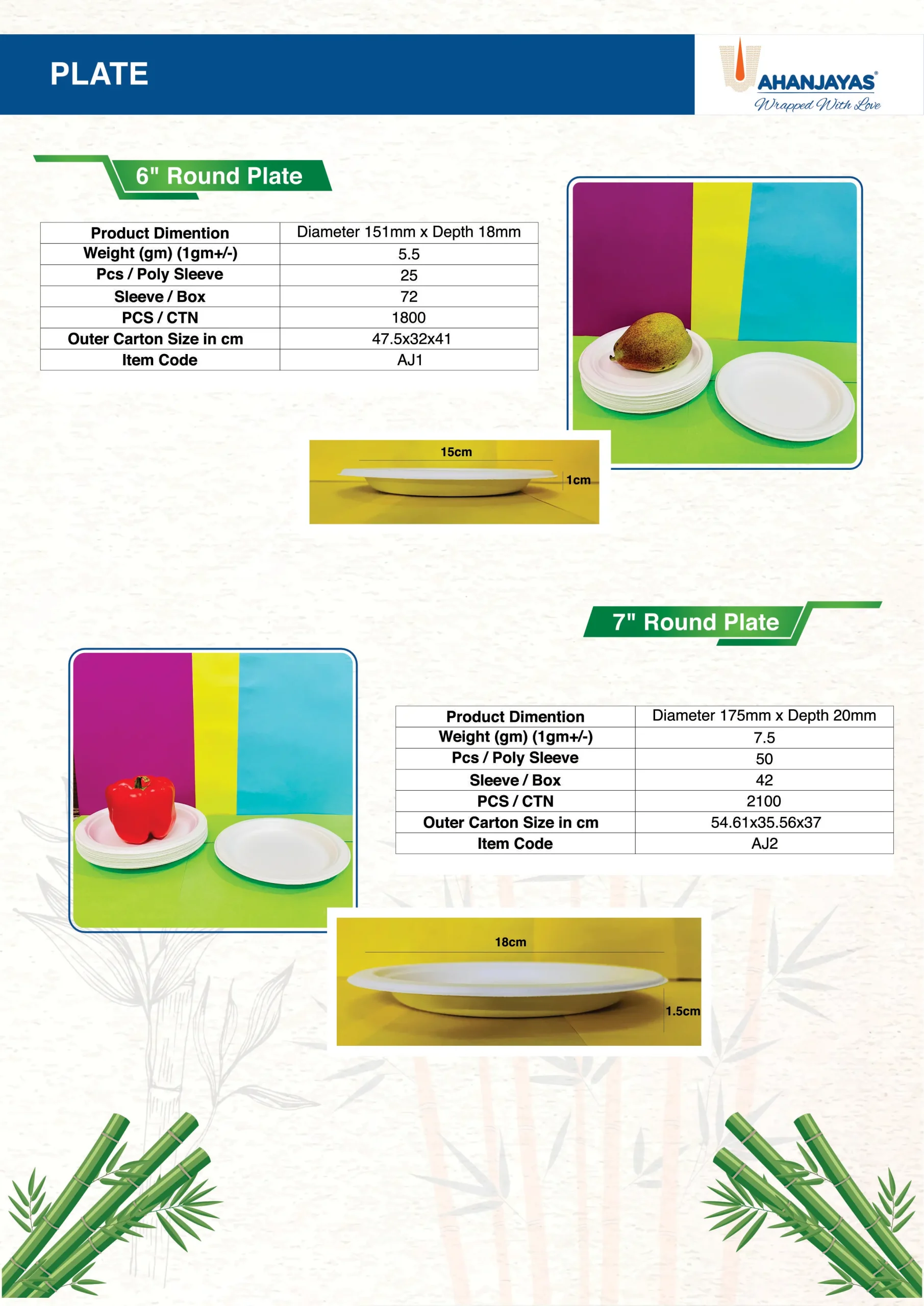 PLATE

AHANJAYAS®
Wrapped With Love

6" Round Plate

| Product Dimention | Diameter 151mm x Depth 18mm |
|---|---|
| Weight (gm) (1gm+/-) | 5.5 |
| Pcs / Poly Sleeve | 25 |
| Sleeve / Box | 72 |
| PCS / CTN | 1800 |
| Outer Carton Size in cm | 47.5x32x41 |
| Item Code | AJ1 |

15cm
1cm

7" Round Plate

| Product Dimention | Diameter 175mm x Depth 20mm |
|---|---|
| Weight (gm) (1gm+/-) | 7.5 |
| Pcs / Poly Sleeve | 50 |
| Sleeve / Box | 42 |
| PCS / CTN | 2100 |
| Outer Carton Size in cm | 54.61x35.56x37 |
| Item Code | AJ2 |

18cm
1.5cm